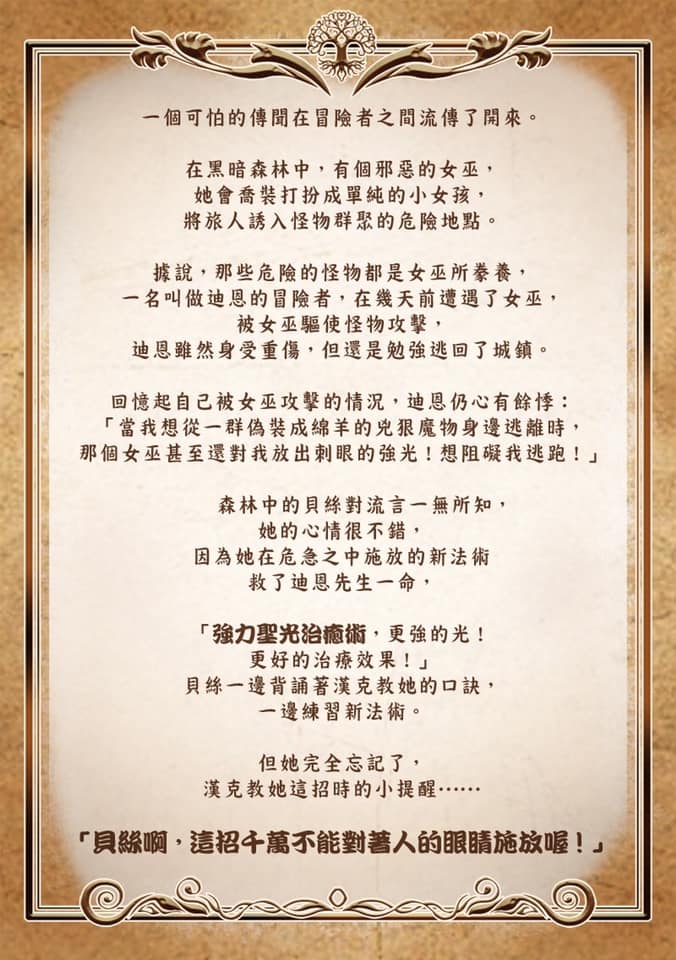 一個可怕的傳聞在冒險者之間流傳了開來。

在黑暗森林中，有個邪惡的女巫，
她會喬裝打扮成單純的小女孩，
將旅人誘入怪物群聚的危險地點。

據說，那些危險的怪物都是女巫所豢養，
一名叫做迪恩的冒險者，在幾天前遭遇了女巫，
被女巫驅使怪物攻擊，
迪恩雖然身受重傷，但還是勉強逃回了城鎮。

回憶起自己被女巫攻擊的情況，迪恩仍心有餘悸：
「當我想從一群偽裝成綿羊的兇狠魔物身邊逃離時，
那個女巫甚至還對我放出刺眼的強光！想阻礙我逃跑！」

森林中的貝絲對流言一無所知，
她的心情很不錯，
因為她在危急之中施放的新法術
救了迪恩先生一命，

「強力聖光治癒術，更強的光！
更好的治療效果！」
貝絲一邊背誦著漢克教她的口訣，
一邊練習新法術。

但她完全忘記了，
漢克教她這招時的小提醒……

「貝絲啊，這招千萬不能對著人的眼睛施放喔！」